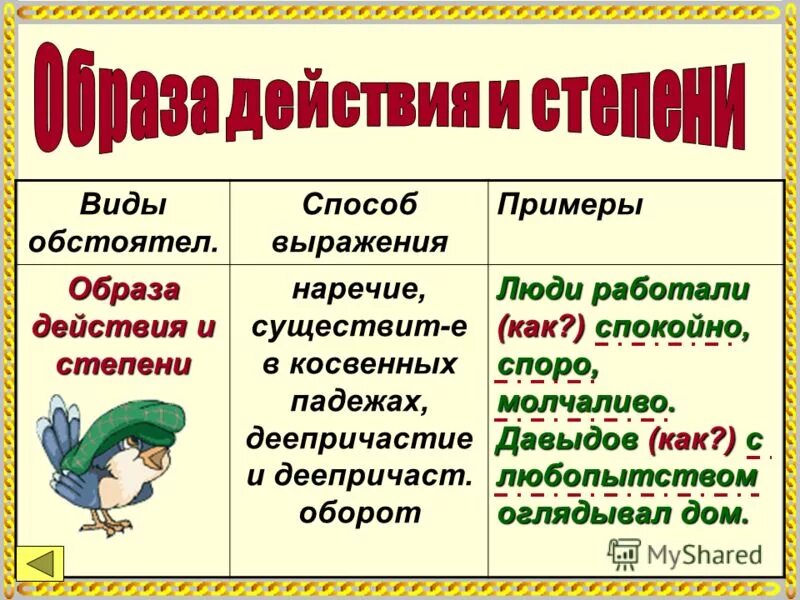 Образа действия и степени

| Виды обстоятел. | Способ выражения | Примеры |
|---|---|---|
| Образа действия и степени | наречие, существит-е в косвенных падежах, деепричастие и деепричаст. оборот | Люди работали (как?) спокойно, споро, молчаливо. Давыдов (как?) с любопытством оглядывал дом. |

MyShared